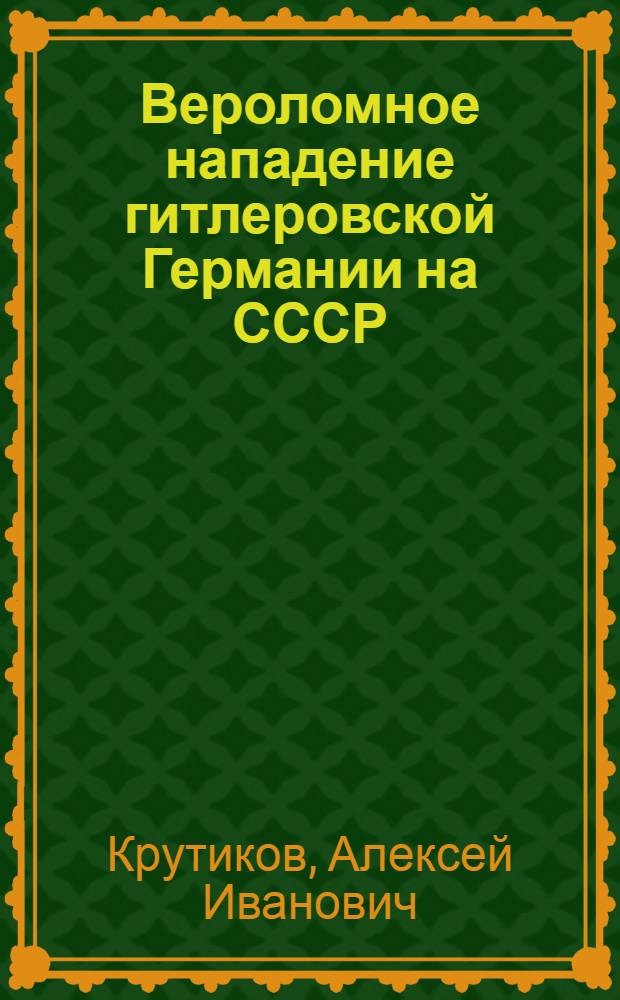 Вероломное нападение гитлеровской Германии на СССР

Крутиков, Алексей Иванович